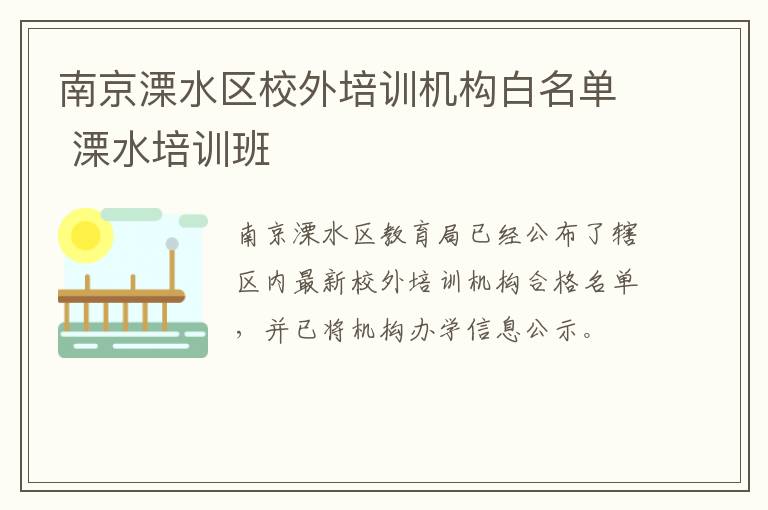 南京溧水区校外培训机构白名单 溧水培训班

南京溧水区教育局已经公布了辖区内最新校外培训机构合格名单，并已将机构办学信息公示。